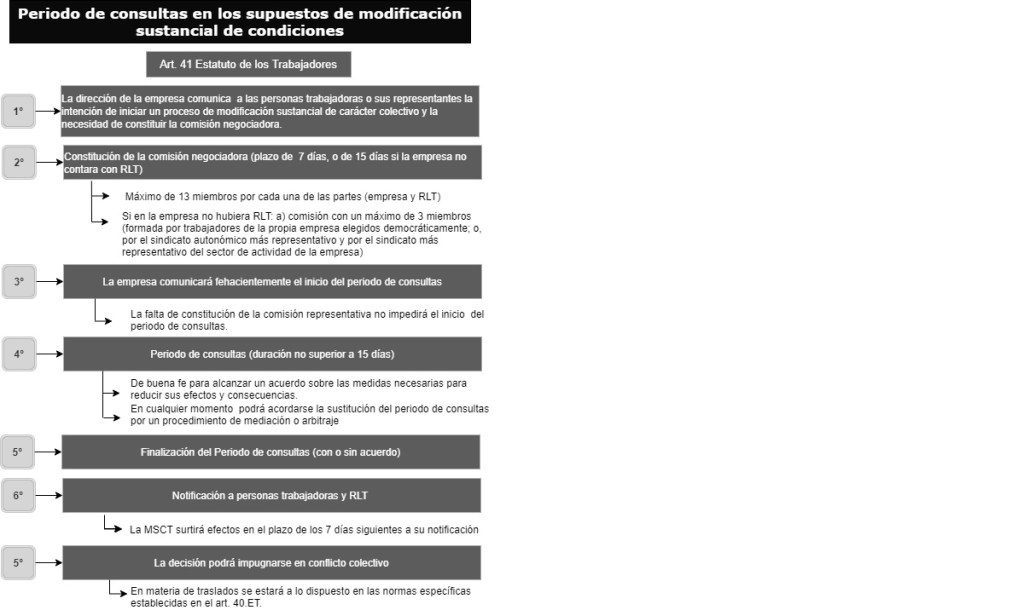 Periodo de consultas en los supuestos de modificación sustancial de condiciones

Art. 41 Estatuto de los Trabajadores

1º

La dirección de la empresa comunica a las personas trabajadoras o sus representantes la intención de iniciar un proceso de modificación sustancial de carácter colectivo y la necesidad de constituir la comisión negociadora.

2º

Constitución de la comisión negociadora (plazo de 7 días, o de 15 días si la empresa no contara con RLT)

Máximo de 13 miembros por cada una de las partes (empresa y RLT)

Si en la empresa no hubiera RLT: a) comisión con un máximo de 3 miembros (formada por trabajadores de la propia empresa elegidos democráticamente; o, por el sindicato autonómico más representativo y por el sindicato más representativo del sector de actividad de la empresa)

3º

La empresa comunicará fehacientemente el inicio del periodo de consultas

La falta de constitución de la comisión representativa no impedirá el inicio del periodo de consultas.

4º

Periodo de consultas (duración no superior a 15 días)

De buena fe para alcanzar un acuerdo sobre las medidas necesarias para reducir sus efectos y consecuencias.

En cualquier momento podrá acordarse la sustitución del periodo de consultas por un procedimiento de mediación o arbitraje

5º

Finalización del Periodo de consultas (con o sin acuerdo)

6º

Notificación a personas trabajadoras y RLT

La MSCT surtirá efectos en el plazo de los 7 días siguientes a su notificación

5º

La decisión podrá impugnarse en conflicto colectivo

En materia de traslados se estará a lo dispuesto en las normas específicas establecidas en el art. 40.ET.